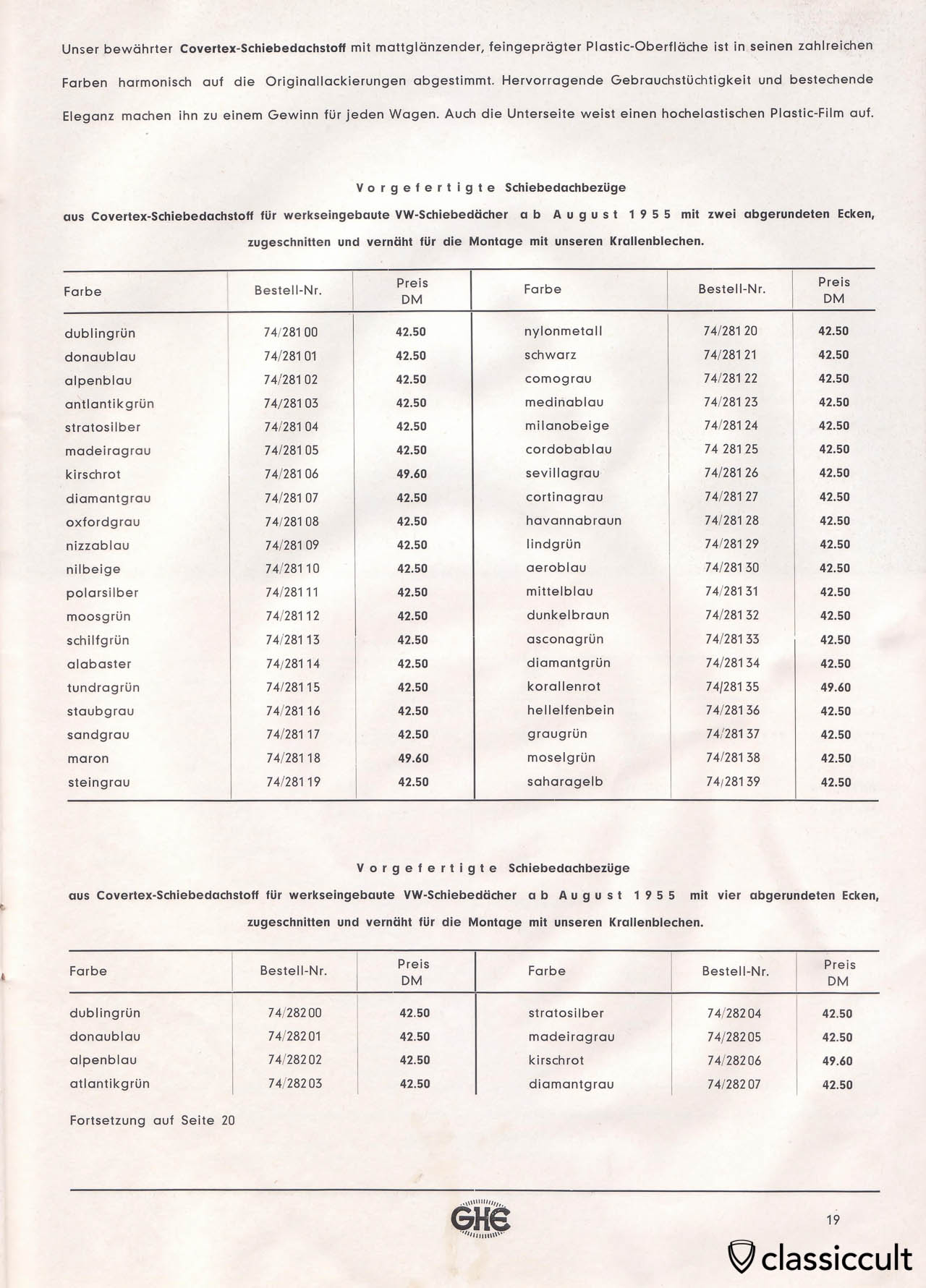 Unser bewährter Covertex-Schiebedachstoff mit mattglänzender, feingeprägter Plastic-Oberfläche ist in seinen zahlreichen Farben harmonisch auf die Originallackierungen abgestimmt. Hervorragende Gebrauchstüchtigkeit und bestechende Eleganz machen ihn zu einem Gewinn für jeden Wagen. Auch die Unterseite weist einen hochelastischen Plastic-Film auf.

Vorgefertigte Schiebedachbezüge
aus Covertex-Schiebedachstoff für werkseingebaute VW-Schiebedächer ab August 1955 mit zwei abgerundeten Ecken, zugeschnitten und vernäht für die Montage mit unseren Krallenblechen.

| Farbe | Bestell-Nr. | Preis DM | Farbe | Bestell-Nr. | Preis DM |
|---|---|---|---|---|---|
| dublingrün | 74/281 00 | 42.50 | nylonmetall | 74/281 20 | 42.50 |
| donaublau | 74/281 01 | 42.50 | schwarz | 74/281 21 | 42.50 |
| alpenblau | 74/281 02 | 42.50 | comograu | 74/281 22 | 42.50 |
| antlantikgrün | 74/281 03 | 42.50 | medinablau | 74/281 23 | 42.50 |
| stratosilber | 74/281 04 | 42.50 | milanobeige | 74/281 24 | 42.50 |
| madeiragrau | 74/281 05 | 42.50 | cordobablau | 74 281 25 | 42.50 |
| kirschrot | 74/281 06 | 49.60 | sevillagrau | 74/281 26 | 42.50 |
| diamantgrau | 74/281 07 | 42.50 | cortinagrau | 74/281 27 | 42.50 |
| oxfordgrau | 74/281 08 | 42.50 | havannabraun | 74/281 28 | 42.50 |
| nizzablau | 74/281 09 | 42.50 | lindgrün | 74/281 29 | 42.50 |
| nilbeige | 74/281 10 | 42.50 | aeroblau | 74/281 30 | 42.50 |
| polarsilber | 74/281 11 | 42.50 | mittelblau | 74/281 31 | 42.50 |
| moosgrün | 74/281 12 | 42.50 | dunkelbraun | 74/281 32 | 42.50 |
| schilfgrün | 74/281 13 | 42.50 | asconagrün | 74/281 33 | 42.50 |
| alabaster | 74/281 14 | 42.50 | diamantgrün | 74/281 34 | 42.50 |
| tundragrün | 74/281 15 | 42.50 | korallenrot | 74/281 35 | 49.60 |
| staubgrau | 74/281 16 | 42.50 | hellelfenbein | 74/281 36 | 42.50 |
| sandgrau | 74/281 17 | 42.50 | graugrün | 74/281 37 | 42.50 |
| maron | 74/281 18 | 49.60 | moselgrün | 74/281 38 | 42.50 |
| steingrau | 74/281 19 | 42.50 | saharagelb | 74/281 39 | 42.50 |

Vorgefertigte Schiebedachbezüge
aus Covertex-Schiebedachstoff für werkseingebaute VW-Schiebedächer ab August 1955 mit vier abgerundeten Ecken, zugeschnitten und vernäht für die Montage mit unseren Krallenblechen.

| Farbe | Bestell-Nr. | Preis DM | Farbe | Bestell-Nr. | Preis DM |
|---|---|---|---|---|---|
| dublingrün | 74/282 00 | 42.50 | stratosilber | 74/282 04 | 42.50 |
| donaublau | 74/282 01 | 42.50 | madeiragrau | 74/282 05 | 42.50 |
| alpenblau | 74/282 02 | 42.50 | kirschrot | 74/282 06 | 49.60 |
| atlantikgrün | 74/282 03 | 42.50 | diamantgrau | 74/282 07 | 42.50 |

Fortsetzung auf Seite 20

GHE

19

classiccult